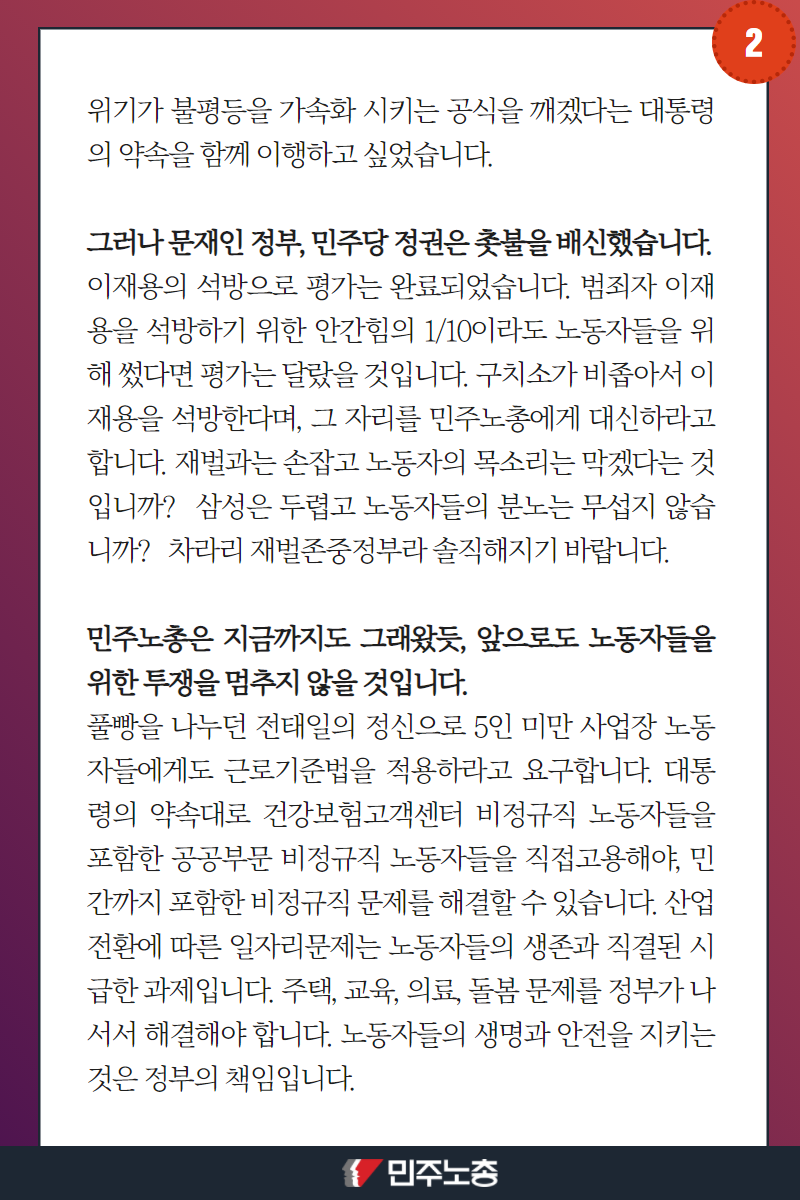 2

위기가 불평등을 가속화 시키는 공식을 깨겠다는 대통령의 약속을 함께 이행하고 싶었습니다.

그러나 문재인 정부, 민주당 정권은 촛불을 배신했습니다. 이재용의 석방으로 평가는 완료되었습니다. 범죄자 이재용을 석방하기 위한 안간힘의 1/10이라도 노동자들을 위해 썼다면 평가는 달랐을 것입니다. 구치소가 비좁아서 이재용을 석방한다며, 그 자리를 민주노총에게 대신하라고 합니다. 재벌과는 손잡고 노동자의 목소리는 막겠다는 것입니까? 삼성은 두렵고 노동자들의 분노는 무섭지 않습니까? 차라리 재벌존중정부라 솔직해지기 바랍니다.

민주노총은 지금까지도 그래왔듯, 앞으로도 노동자들을 위한 투쟁을 멈추지 않을 것입니다.
풀빵을 나누던 전태일의 정신으로 5인 미만 사업장 노동자들에게도 근로기준법을 적용하라고 요구합니다. 대통령의 약속대로 건강보험고객센터 비정규직 노동자들을 포함한 공공부문 비정규직 노동자들을 직접고용해야, 민간까지 포함한 비정규직 문제를 해결할 수 있습니다. 산업전환에 따른 일자리문제는 노동자들의 생존과 직결된 시급한 과제입니다. 주택, 교육, 의료, 돌봄 문제를 정부가 나서서 해결해야 합니다. 노동자들의 생명과 안전을 지키는 것은 정부의 책임입니다.

민주노총